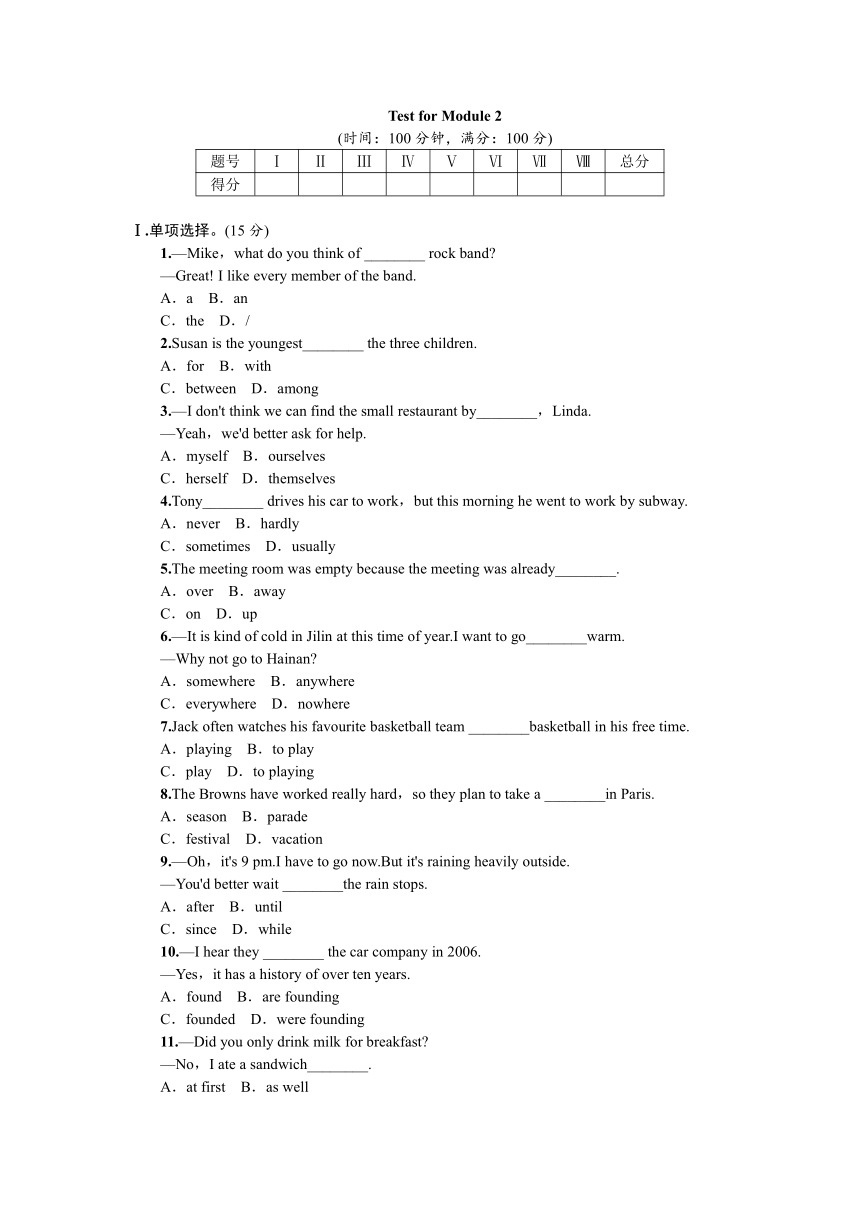 Test for Module 2

(时间：100 分钟，满分：100 分)

| 题号 | Ⅰ | Ⅱ | Ⅲ | Ⅳ | Ⅴ | Ⅵ | Ⅶ | Ⅷ | 总分 |
|---|---|---|---|---|---|---|---|---|---|
| 得分 | | | | | | | | | |

Ⅰ.单项选择。(15 分)

1.—Mike，what do you think of ________ rock band?
—Great! I like every member of the band.
A．a　B．an
C．the　D．/

2.Susan is the youngest________ the three children.
A．for　B．with
C．between　D．among

3.—I don't think we can find the small restaurant by________，Linda.
—Yeah，we'd better ask for help.
A．myself　B．ourselves
C．herself　D．themselves

4.Tony________ drives his car to work，but this morning he went to work by subway.
A．never　B．hardly
C．sometimes　D．usually

5.The meeting room was empty because the meeting was already________.
A．over　B．away
C．on　D．up

6.—It is kind of cold in Jilin at this time of year.I want to go________warm.
—Why not go to Hainan?
A．somewhere　B．anywhere
C．everywhere　D．nowhere

7.Jack often watches his favourite basketball team ________basketball in his free time.
A．playing　B．to play
C．play　D．to playing

8.The Browns have worked really hard，so they plan to take a ________in Paris.
A．season　B．parade
C．festival　D．vacation

9.—Oh，it's 9 pm.I have to go now.But it's raining heavily outside.
—You'd better wait ________the rain stops.
A．after　B．until
C．since　D．while

10.—I hear they ________ the car company in 2006.
—Yes，it has a history of over ten years.
A．found　B．are founding
C．founded　D．were founding

11.—Did you only drink milk for breakfast?
—No，I ate a sandwich________.
A．at first　B．as well